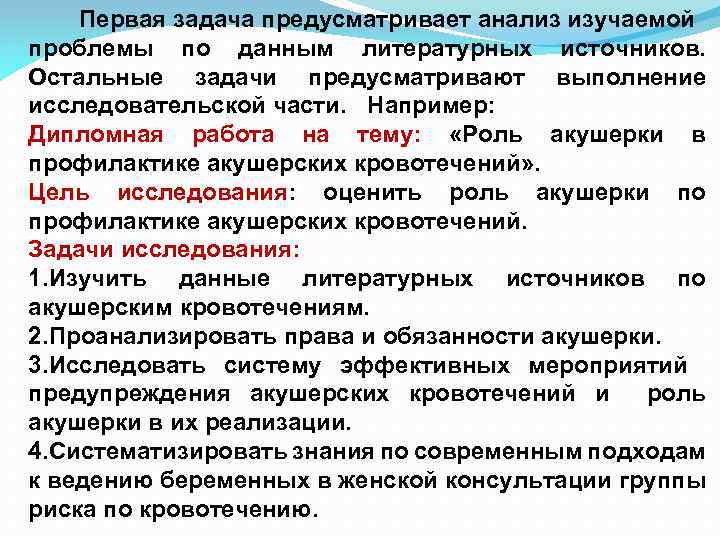 Первая задача предусматривает анализ изучаемой проблемы по данным литературных источников. Остальные задачи предусматривают выполнение исследовательской части. Например:
Дипломная работа на тему: «Роль акушерки в профилактике акушерских кровотечений».
Цель исследования: оценить роль акушерки по профилактике акушерских кровотечений.
Задачи исследования:
1.Изучить данные литературных источников по акушерским кровотечениям.
2.Проанализировать права и обязанности акушерки.
3.Исследовать систему эффективных мероприятий предупреждения акушерских кровотечений и роль акушерки в их реализации.
4.Систематизировать знания по современным подходам к ведению беременных в женской консультации группы риска по кровотечению.